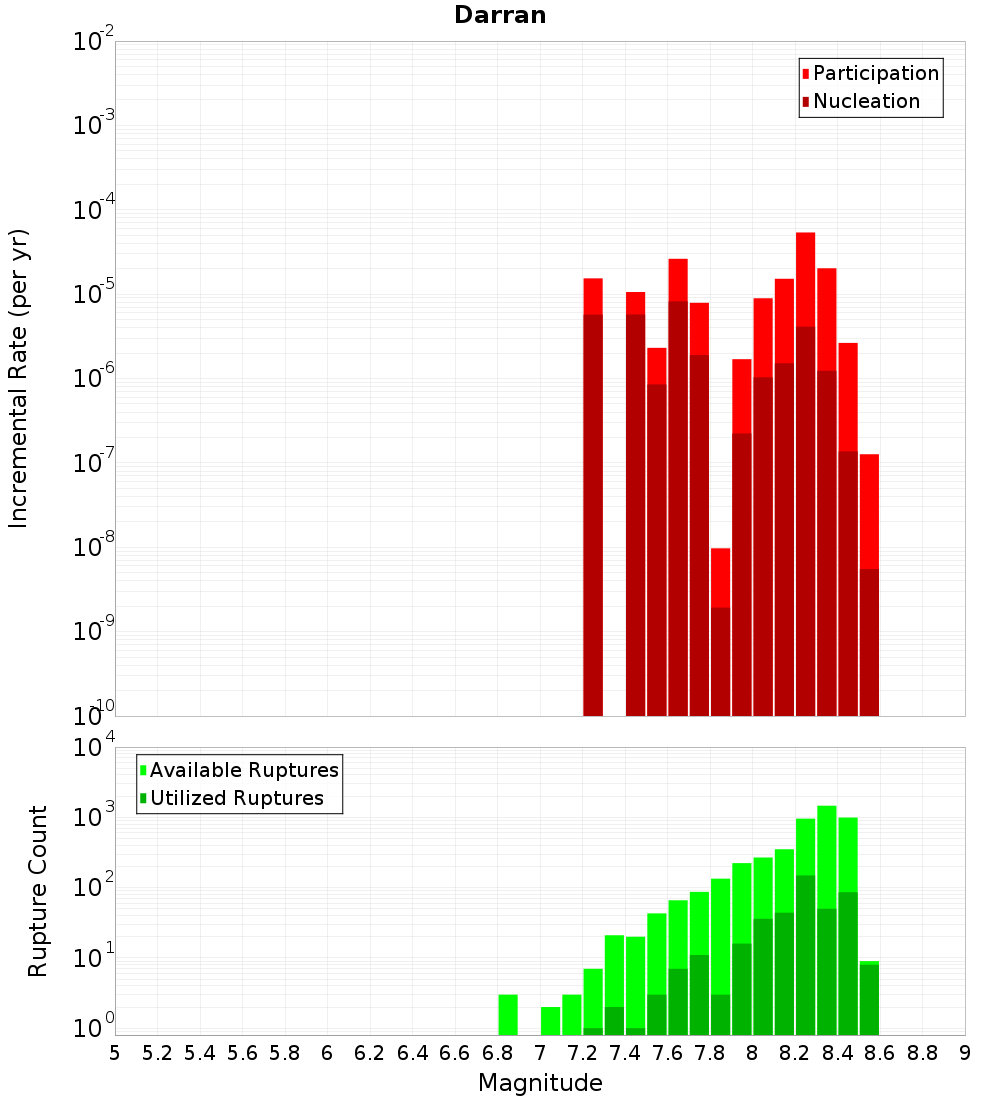 Darran

Participation
Nucleation

Incremental Rate (per yr)

$10^{-2}$
$10^{-3}$
$10^{-4}$
$10^{-5}$
$10^{-6}$
$10^{-7}$
$10^{-8}$
$10^{-9}$
$10^{-10}$

Available Ruptures
Utilized Ruptures

Rupture Count

$10^{4}$
$10^{3}$
$10^{2}$
$10^{1}$
$10^{0}$

5 5.2 5.4 5.6 5.8 6 6.2 6.4 6.6 6.8 7 7.2 7.4 7.6 7.8 8 8.2 8.4 8.6 8.8 9

Magnitude